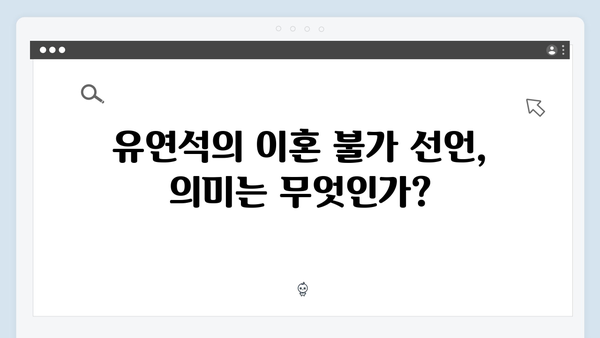 유연석의 이혼 불가 선언, 의미는 무엇인가?